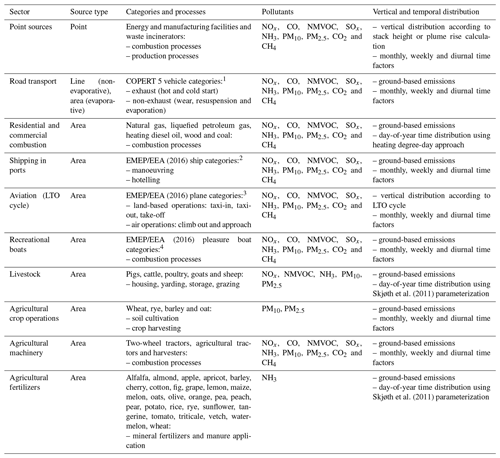 | Sector | Source type | Categories and processes | Pollutants | Vertical and temporal distribution |
|---|---|---|---|---|
| Point sources | Point | Energy and manufacturing facilities and waste incinerators: – combustion processes – production processes | $NO_x$, CO, NMVOC, $SO_x$, $NH_3$, $PM_{10}$, $PM_{2.5}$, $CO_2$ and $CH_4$ | – vertical distribution according to stack height or plume rise calculation – monthly, weekly and diurnal time factors |
| Road transport | Line (non-evaporative), area (evaporative) | COPERT 5 vehicle categories:$^1$ – exhaust (hot and cold start) – non-exhaust (wear, resuspension and evaporation) | $NO_x$, CO, NMVOC, $SO_x$, $NH_3$, $PM_{10}$, $PM_{2.5}$, $CO_2$ and $CH_4$ | – ground-based emissions – monthly, weekly and diurnal time factors |
| Residential and commercial combustion | Area | Natural gas, liquefied petroleum gas, heating diesel oil, wood and coal: – combustion processes | $NO_x$, CO, NMVOC, $SO_x$, $NH_3$, $PM_{10}$, $PM_{2.5}$, $CO_2$ and $CH_4$ | – ground-based emissions – day-of-year time distribution using heating degree-day approach |
| Shipping in ports | Area | EMEP/EEA (2016) ship categories:$^2$ – manoeuvring – hotelling | $NO_x$, CO, NMVOC, $SO_x$, $NH_3$, $PM_{10}$, $PM_{2.5}$, $CO_2$ and $CH_4$ | – ground-based emissions – monthly, weekly and diurnal time factors |
| Aviation (LTO cycle) | Area | EMEP/EEA (2016) plane categories:$^3$ – land-based operations: taxi-in, taxi-out, take-off – air operations: climb out and approach | $NO_x$, CO, NMVOC, $SO_x$, $NH_3$, $PM_{10}$, $PM_{2.5}$, $CO_2$ and $CH_4$ | – vertical distribution according to LTO cycle – monthly, weekly and diurnal time factors |
| Recreational boats | Area | EMEP/EEA (2016) pleasure boat categories:$^4$ – combustion processes | $NO_x$, CO, NMVOC, $SO_x$, $NH_3$, $PM_{10}$, $PM_{2.5}$, $CO_2$ and $CH_4$ | – ground-based emissions – monthly, weekly and diurnal time factors |
| Livestock | Area | Pigs, cattle, poultry, goats and sheep: – housing, yarding, storage, grazing | $NO_x$, NMVOC, $NH_3$, $PM_{10}$, $PM_{2.5}$ | – ground-based emissions – day-of-year time distribution using Skjøth et al. (2011) parameterization |
| Agricultural crop operations | Area | Wheat, rye, barley and oat: – soil cultivation – crop harvesting | $PM_{10}$, $PM_{2.5}$ | – ground-based emissions – monthly, weekly and diurnal time factors |
| Agricultural machinery | Area | Two-wheel tractors, agricultural tractors and harvesters: – combustion processes | $NO_x$, CO, NMVOC, $SO_x$, $NH_3$, $PM_{10}$, $PM_{2.5}$, $CO_2$ and $CH_4$ | – ground-based emissions – monthly, weekly and diurnal time factors |
| Agricultural fertilizers | Area | Alfalfa, almond, apple, apricot, barley, cherry, cotton, fig, grape, lemon, maize, melon, oats, olive, orange, pea, peach, pear, potato, rice, rye, sunflower, tangerine, tomato, triticale, vetch, watermelon, wheat: – mineral fertilizers and manure application | $NH_3$ | – ground-based emissions – day-of-year time distribution using Skjøth et al. (2011) parameterization |